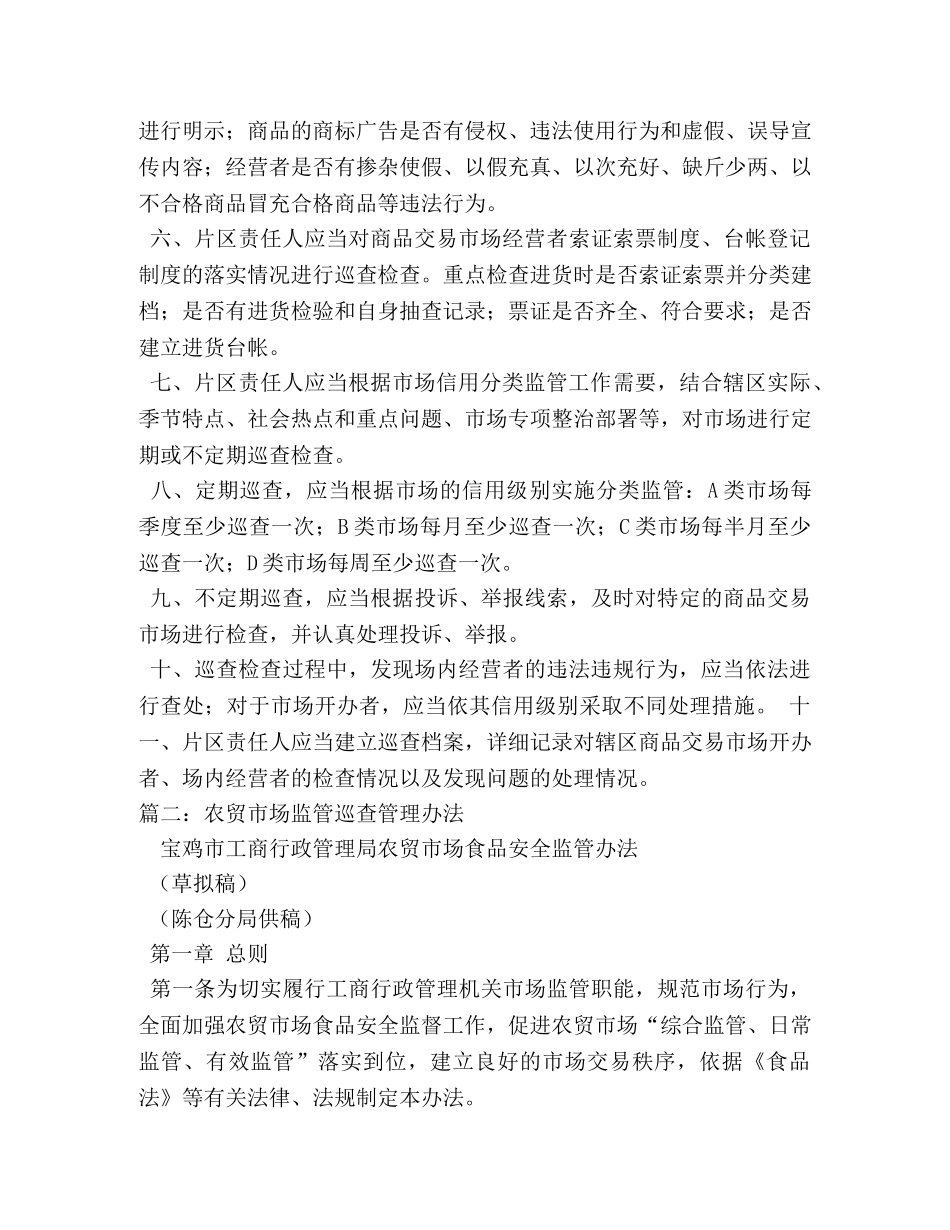 进行明示；商品的商标广告是否有侵权、违法使用行为和虚假、误导宣传内容；经营者是否有掺杂使假、以假充真、以次充好、缺斤少两、以不合格商品冒充合格商品等违法行为。

六、片区责任人应当对商品交易市场经营者索证索票制度、台帐登记制度的落实情况进行巡查检查。重点检查进货时是否索证索票并分类建档；是否有进货检验和自身抽查记录；票证是否齐全、符合要求；是否建立进货台帐。

七、片区责任人应当根据市场信用分类监管工作需要，结合辖区实际、季节特点、社会热点和重点问题、市场专项整治部署等，对市场进行定期或不定期巡查检查。

八、定期巡查，应当根据市场的信用级别实施分类监管：A类市场每季度至少巡查一次；B类市场每月至少巡查一次；C类市场每半月至少巡查一次；D类市场每周至少巡查一次。

九、不定期巡查，应当根据投诉、举报线索，及时对特定的商品交易市场进行检查，并认真处理投诉、举报。

十、巡查检查过程中，发现场内经营者的违法违规行为，应当依法进行查处；对于市场开办者，应当依其信用级别采取不同处理措施。 十一、片区责任人应当建立巡查档案，详细记录对辖区商品交易市场开办者、场内经营者的检查情况以及发现问题的处理情况。

篇二：农贸市场监管巡查管理办法

宝鸡市工商行政管理局农贸市场食品安全监管办法

（草拟稿）

（陈仓分局供稿）

第一章 总则

第一条为切实履行工商行政管理机关市场监管职能，规范市场行为，全面加强农贸市场食品安全监督工作，促进农贸市场“综合监管、日常监管、有效监管”落实到位，建立良好的市场交易秩序，依据《食品法》等有关法律、法规制定本办法。